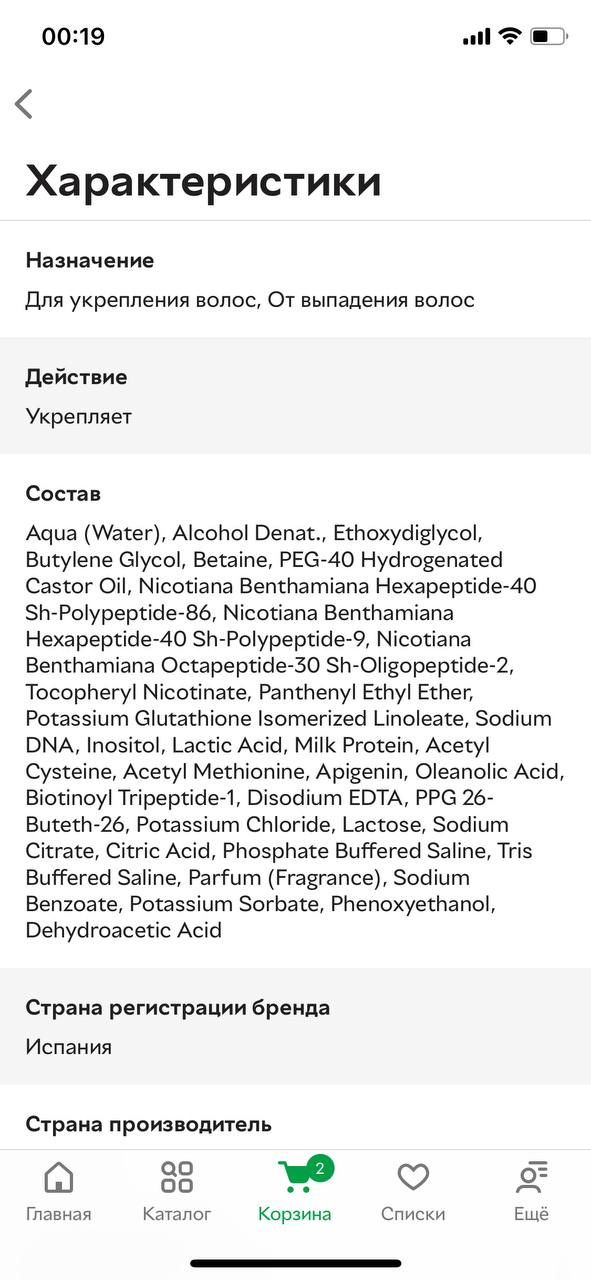 00:19

Характеристики

Назначение

Для укрепления волос, От выпадения волос

Действие

Укрепляет

Состав

Aqua (Water), Alcohol Denat., Ethoxydiglycol, Butylene Glycol, Betaine, PEG-40 Hydrogenated Castor Oil, Nicotiana Benthamiana Hexapeptide-40 Sh-Polypeptide-86, Nicotiana Benthamiana Hexapeptide-40 Sh-Polypeptide-9, Nicotiana Benthamiana Octapeptide-30 Sh-Oligopeptide-2, Tocopheryl Nicotinate, Panthenyl Ethyl Ether, Potassium Glutathione Isomerized Linoleate, Sodium DNA, Inositol, Lactic Acid, Milk Protein, Acetyl Cysteine, Acetyl Methionine, Apigenin, Oleanolic Acid, Biotinoyl Tripeptide-1, Disodium EDTA, PPG 26-Buteth-26, Potassium Chloride, Lactose, Sodium Citrate, Citric Acid, Phosphate Buffered Saline, Tris Buffered Saline, Parfum (Fragrance), Sodium Benzoate, Potassium Sorbate, Phenoxyethanol, Dehydroacetic Acid

Страна регистрации бренда

Испания

Страна производитель

Главная Каталог 2 Корзина Списки Ещё